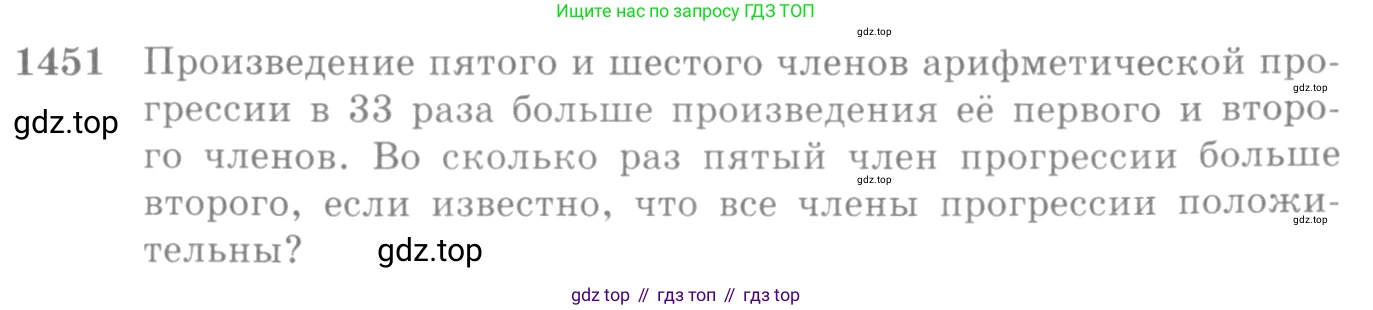 Ищите нас по запросу ГДЗ ТОП

gdz.top

1451 Произведение пятого и шестого членов арифметической прогрессии в 33 раза больше произведения её первого и второго членов. Во сколько раз пятый член прогрессии больше второго, если известно, что все члены прогрессии положительны?

gdz.top

gdz.top

gdz.top

gdz.top

gdz.top

gdz top // гдз топ // гдз top